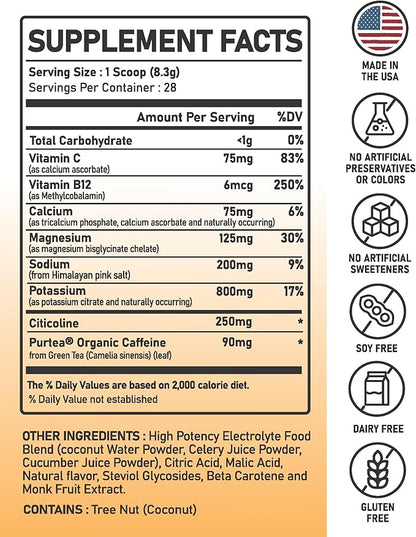 SUPPLEMENT FACTS

Serving Size : 1 Scoop (8.3g)
Servings Per Container : 28

| | Amount Per Serving | %DV |
|---|---|---|
| Total Carbohydrate | <1g | 0% |
| Vitamin C (as calcium ascorbate) | 75mg | 83% |
| Vitamin B12 (as Methylcobalamin) | 6mcg | 250% |
| Calcium (as tricalcium phosphate, calcium ascorbate and naturally occurring) | 75mg | 6% |
| Magnesium (as magnesium bisglycinate chelate) | 125mg | 30% |
| Sodium (from Himalayan pink salt) | 200mg | 9% |
| Potassium (as potassium citrate and naturally occurring) | 800mg | 17% |
| Citicoline | 250mg | * |
| Purtea® Organic Caffeine from Green Tea (Camelia sinensis) (leaf) | 90mg | * |

The % Daily Values are based on 2,000 calorie diet.
% Daily Value not established

OTHER INGREDIENTS : High Potency Electrolyte Food Blend (coconut Water Powder, Celery Juice Powder, Cucumber Juice Powder), Citric Acid, Malic Acid, Natural flavor, Steviol Glycosides, Beta Carotene and Monk Fruit Extract.

CONTAINS : Tree Nut (Coconut)

MADE IN THE USA

NO ARTIFICIAL PRESERVATIVES OR COLORS

NO ARTIFICIAL SWEETENERS

SOY FREE

DAIRY FREE

GLUTEN FREE